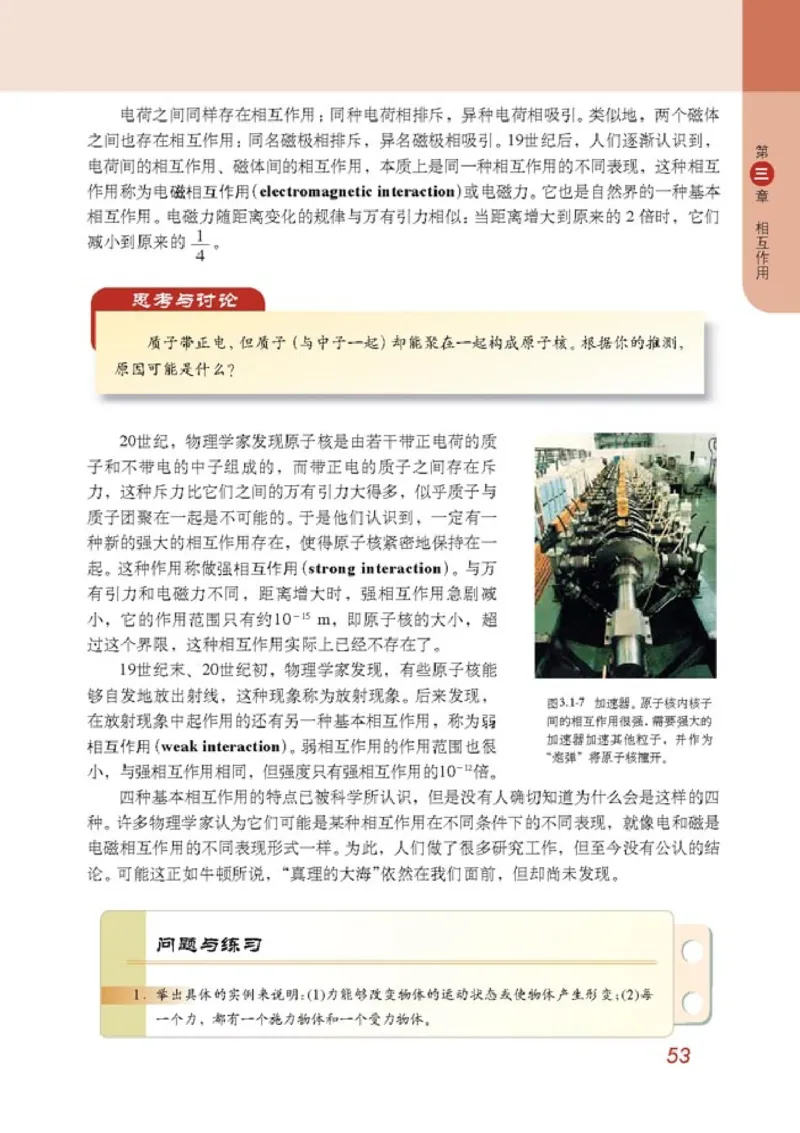 电荷之间同样存在相互作用：同种电荷相排斥，异种电荷相吸引。类似地，两个磁体之间也存在相互作用：同名磁极相排斥，异名磁极相吸引。19世纪后，人们逐渐认识到，电荷间的相互作用、磁体间的相互作用，本质上是同一种相互作用的不同表现，这种相互作用称为电磁相互作用(electromagnetic interaction)或电磁力。它也是自然界的一种基本相互作用。电磁力随距离变化的规律与万有引力相似：当距离增大到原来的 2 倍时，它们减小到原来的 $\frac{1}{4}$。

第三章 相互作用

思考与讨论

质子带正电，但质子（与中子一起）却能聚在一起构成原子核。根据你的推测，原因可能是什么？

20世纪，物理学家发现原子核是由若干带正电荷的质子和不带电的中子组成的，而带正电的质子之间存在斥力，这种斥力比它们之间的万有引力大得多，似乎质子与质子团聚在一起是不可能的。于是他们认识到，一定有一种新的强大的相互作用存在，使得原子核紧密地保持在一起。这种作用称做强相互作用(strong interaction)。与万有引力和电磁力不同，距离增大时，强相互作用急剧减小，它的作用范围只有约$10^{-15}$ m，即原子核的大小，超过这个界限，这种相互作用实际上已经不存在了。

19世纪末、20世纪初，物理学家发现，有些原子核能够自发地放出射线，这种现象称为放射现象。后来发现，在放射现象中起作用的还有另一种基本相互作用，称为弱相互作用(weak interaction)。弱相互作用的作用范围也很小，与强相互作用相同，但强度只有强相互作用的$10^{-12}$倍。

图3.1-7 加速器。原子核内核子间的相互作用很强，需要强大的加速器加速其他粒子，并作为“炮弹”将原子核撞开。

四种基本相互作用的特点已被科学所认识，但是没有人确切知道为什么会是这样的四种。许多物理学家认为它们可能是某种相互作用在不同条件下的不同表现，就像电和磁是电磁相互作用的不同表现形式一样。为此，人们做了很多研究工作，但至今没有公认的结论。可能这正如牛顿所说，“真理的大海”依然在我们面前，但却尚未发现。

问题与练习

1. 举出具体的实例来说明：(1)力能够改变物体的运动状态或使物体产生形变；(2)每一个力，都有一个施力物体和一个受力物体。

53